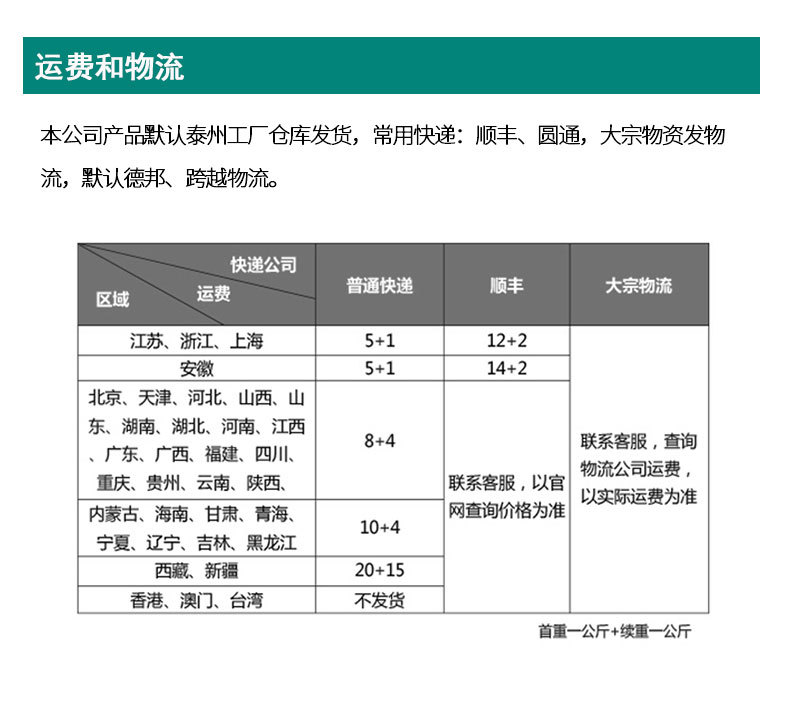 运费和物流

本公司产品默认泰州工厂仓库发货，常用快递：顺丰、圆通，大宗物资发物流，默认德邦、跨越物流。

| 快递公司 运费 区域 | 普通快递 | 顺丰 | 大宗物流 |
|---|---|---|---|
| 江苏、浙江、上海 | 5+1 | 12+2 | 联系客服，查询物流公司运费，以实际运费为准 |
| 安徽 | 5+1 | 14+2 | |
| 北京、天津、河北、山西、山东、湖南、湖北、河南、江西、广东、广西、福建、四川、重庆、贵州、云南、陕西、 | 8+4 | 联系客服，以官网查询价格为准 | |
| 内蒙古、海南、甘肃、青海、宁夏、辽宁、吉林、黑龙江 | 10+4 | | |
| 西藏、新疆 | 20+15 | | |
| 香港、澳门、台湾 | 不发货 | | |

首重一公斤+续重一公斤